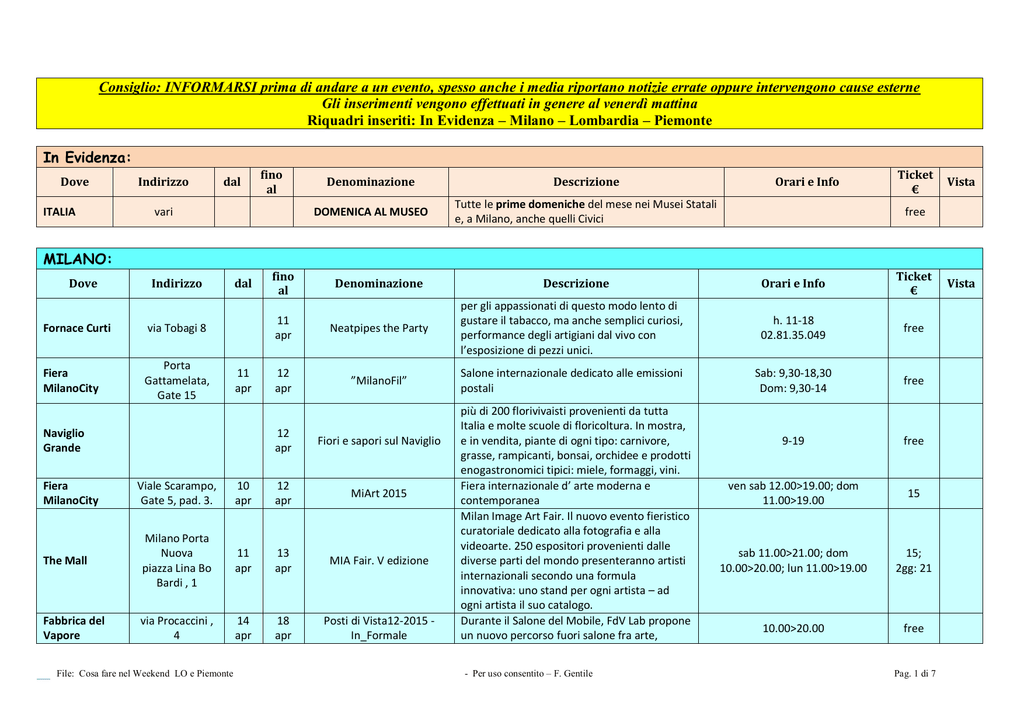 Consiglio: INFORMARSI prima di andare a un evento, spesso anche i media riportano notizie errate oppure intervengono cause esterne
Gli inserimenti vengono effettuati in genere al venerdì mattina
Riquadri inseriti: In Evidenza – Milano – Lombardia – Piemonte

In Evidenza:

| Dove | Indirizzo | dal | fino al | Denominazione | Descrizione | Orari e Info | Ticket € | Vista |
|---|---|---|---|---|---|---|---|---|
| ITALIA | vari | | | DOMENICA AL MUSEO | Tutte le prime domeniche del mese nei Musei Statali e, a Milano, anche quelli Civici | | free | |

MILANO:

| Dove | Indirizzo | dal | fino al | Denominazione | Descrizione | Orari e Info | Ticket € | Vista |
|---|---|---|---|---|---|---|---|---|
| Fornace Curti | via Tobagi 8 | | 11 apr | Neatpipes the Party | per gli appassionati di questo modo lento di gustare il tabacco, ma anche semplici curiosi, performance degli artigiani dal vivo con l'esposizione di pezzi unici. | h. 11-18 02.81.35.049 | free | |
| Fiera MilanoCity | Porta Gattamelata, Gate 15 | 11 apr | 12 apr | "MilanoFil" | Salone internazionale dedicato alle emissioni postali | Sab: 9,30-18,30 Dom: 9,30-14 | free | |
| Naviglio Grande | | | 12 apr | Fiori e sapori sul Naviglio | più di 200 florivivaisti provenienti da tutta Italia e molte scuole di floricoltura. In mostra, e in vendita, piante di ogni tipo: carnivore, grasse, rampicanti, bonsai, orchidee e prodotti enogastronomici tipici: miele, formaggi, vini. | 9-19 | free | |
| Fiera MilanoCity | Viale Scarampo, Gate 5, pad. 3. | 10 apr | 12 apr | MiArt 2015 | Fiera internazionale d' arte moderna e contemporanea | ven sab 12.00>19.00; dom 11.00>19.00 | 15 | |
| The Mall | Milano Porta Nuova piazza Lina Bo Bardi , 1 | 11 apr | 13 apr | MIA Fair. V edizione | Milan Image Art Fair. Il nuovo evento fieristico curatoriale dedicato alla fotografia e alla videoarte. 250 espositori provenienti dalle diverse parti del mondo presenteranno artisti internazionali secondo una formula innovativa: uno stand per ogni artista – ad ogni artista il suo catalogo. | sab 11.00>21.00; dom 10.00>20.00; lun 11.00>19.00 | 15; 2gg: 21 | |
| Fabbrica del Vapore | via Procaccini , 4 | 14 apr | 18 apr | Posti di Vista12-2015 - In_Formale | Durante il Salone del Mobile, FdV Lab propone un nuovo percorso fuori salone fra arte, | 10.00>20.00 | free | |

File: Cosa fare nel Weekend LO e Piemonte - Per uso consentito – F. Gentile Pag. 1 di 7